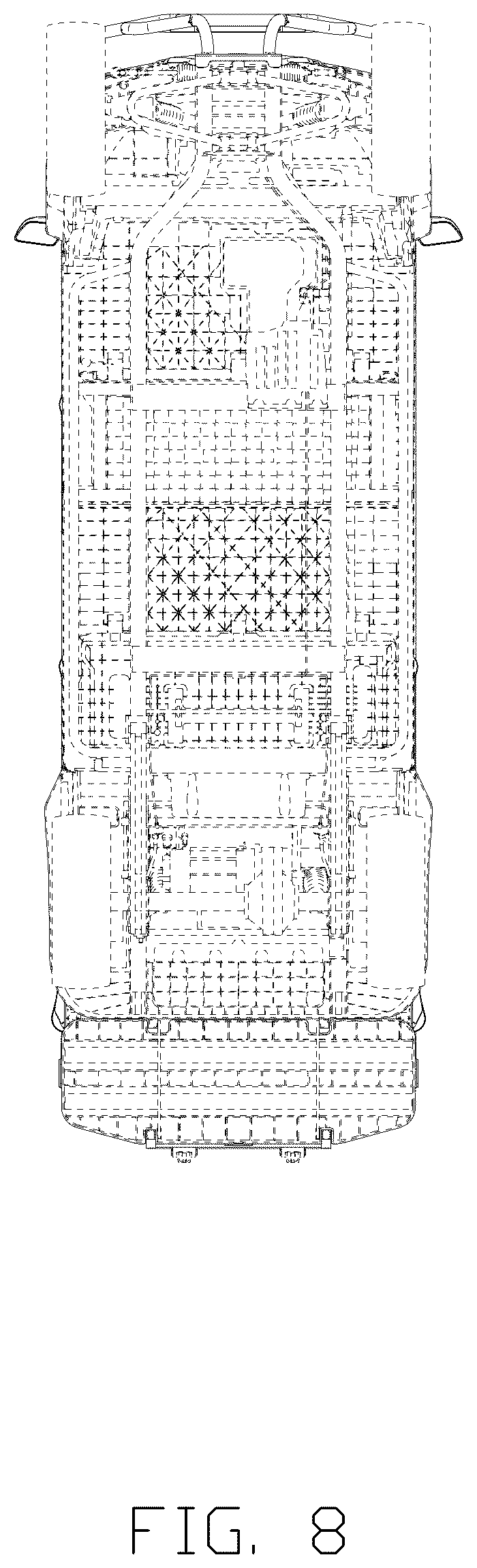 FIG. 8